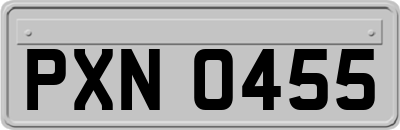 PXN 0455